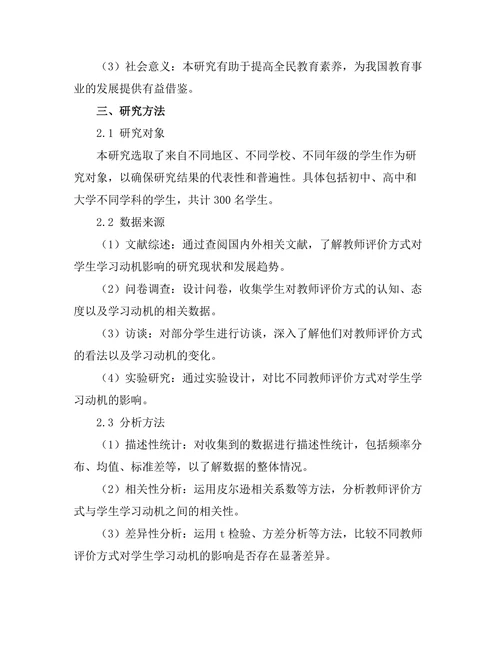 （3）社会意义：本研究有助于提高全民教育素养，为我国教育事业的发展提供有益借鉴。

三、研究方法

2.1 研究对象

本研究选取了来自不同地区、不同学校、不同年级的学生作为研究对象，以确保研究结果的代表性和普遍性。具体包括初中、高中和大学不同学科的学生，共计 300 名学生。

2.2 数据来源

（1）文献综述：通过查阅国内外相关文献，了解教师评价方式对学生学习动机影响的研究现状和发展趋势。

（2）问卷调查：设计问卷，收集学生对教师评价方式的认知、态度以及学习动机的相关数据。

（3）访谈：对部分学生进行访谈，深入了解他们对教师评价方式的看法以及学习动机的变化。

（4）实验研究：通过实验设计，对比不同教师评价方式对学生学习动机的影响。

2.3 分析方法

（1）描述性统计：对收集到的数据进行描述性统计，包括频率分布、均值、标准差等，以了解数据的整体情况。

（2）相关性分析：运用皮尔逊相关系数等方法，分析教师评价方式与学生学习动机之间的相关性。

（3）差异性分析：运用 t 检验、方差分析等方法，比较不同教师评价方式对学生学习动机的影响是否存在显著差异。